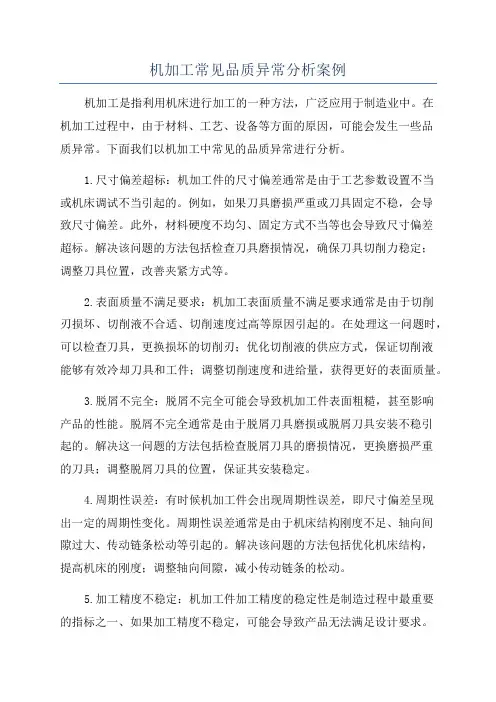 机加工常见品质异常分析案例

机加工是指利用机床进行加工的一种方法，广泛应用于制造业中。在机加工过程中，由于材料、工艺、设备等方面的原因，可能会发生一些品质异常。下面我们以机加工中常见的品质异常进行分析。

1.尺寸偏差超标：机加工件的尺寸偏差通常是由于工艺参数设置不当或机床调试不当引起的。例如，如果刀具磨损严重或刀具固定不稳，会导致尺寸偏差。此外，材料硬度不均匀、固定方式不当等也会导致尺寸偏差超标。解决该问题的方法包括检查刀具磨损情况，确保刀具切削力稳定；调整刀具位置，改善夹紧方式等。

2.表面质量不满足要求：机加工表面质量不满足要求通常是由于切削刃损坏、切削液不合适、切削速度过高等原因引起的。在处理这一问题时，可以检查刀具，更换损坏的切削刃；优化切削液的供应方式，保证切削液能够有效冷却刀具和工件；调整切削速度和进给量，获得更好的表面质量。

3.脱屑不完全：脱屑不完全可能会导致机加工件表面粗糙，甚至影响产品的性能。脱屑不完全通常是由于脱屑刀具磨损或脱屑刀具安装不稳引起的。解决这一问题的方法包括检查脱屑刀具的磨损情况，更换磨损严重的刀具；调整脱屑刀具的位置，保证其安装稳定。

4.周期性误差：有时候机加工件会出现周期性误差，即尺寸偏差呈现出一定的周期性变化。周期性误差通常是由于机床结构刚度不足、轴向间隙过大、传动链条松动等引起的。解决该问题的方法包括优化机床结构，提高机床的刚度；调整轴向间隙，减小传动链条的松动。

5.加工精度不稳定：机加工件加工精度的稳定性是制造过程中最重要的指标之一、如果加工精度不稳定，可能会导致产品无法满足设计要求。